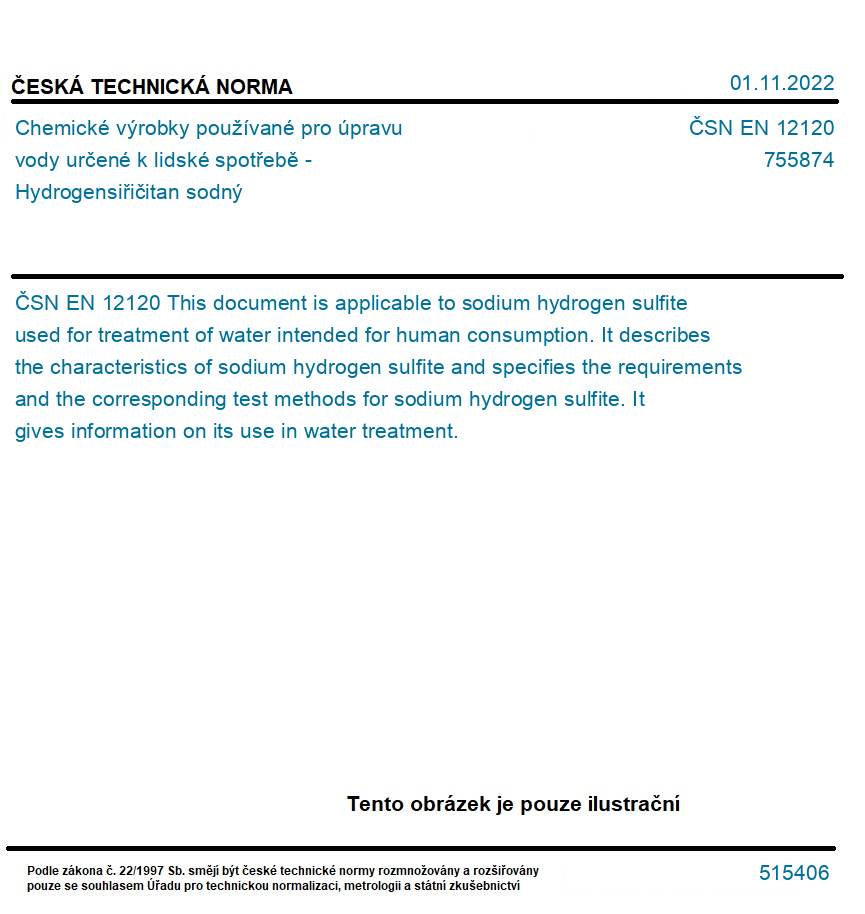 ČESKÁ TECHNICKÁ NORMA

01.11.2022

Chemické výrobky používané pro úpravu vody určené k lidské spotřebě - Hydrogensiřičitan sodný

ČSN EN 12120
755874

ČSN EN 12120 This document is applicable to sodium hydrogen sulfite used for treatment of water intended for human consumption. It describes the characteristics of sodium hydrogen sulfite and specifies the requirements and the corresponding test methods for sodium hydrogen sulfite. It gives information on its use in water treatment.

Tento obrázek je pouze ilustrační

Podle zákona č. 22/1997 Sb. smějí být české technické normy rozmnožovány a rozšiřovány pouze se souhlasem Úřadu pro technickou normalizaci, metrologii a státní zkušebnictví

515406